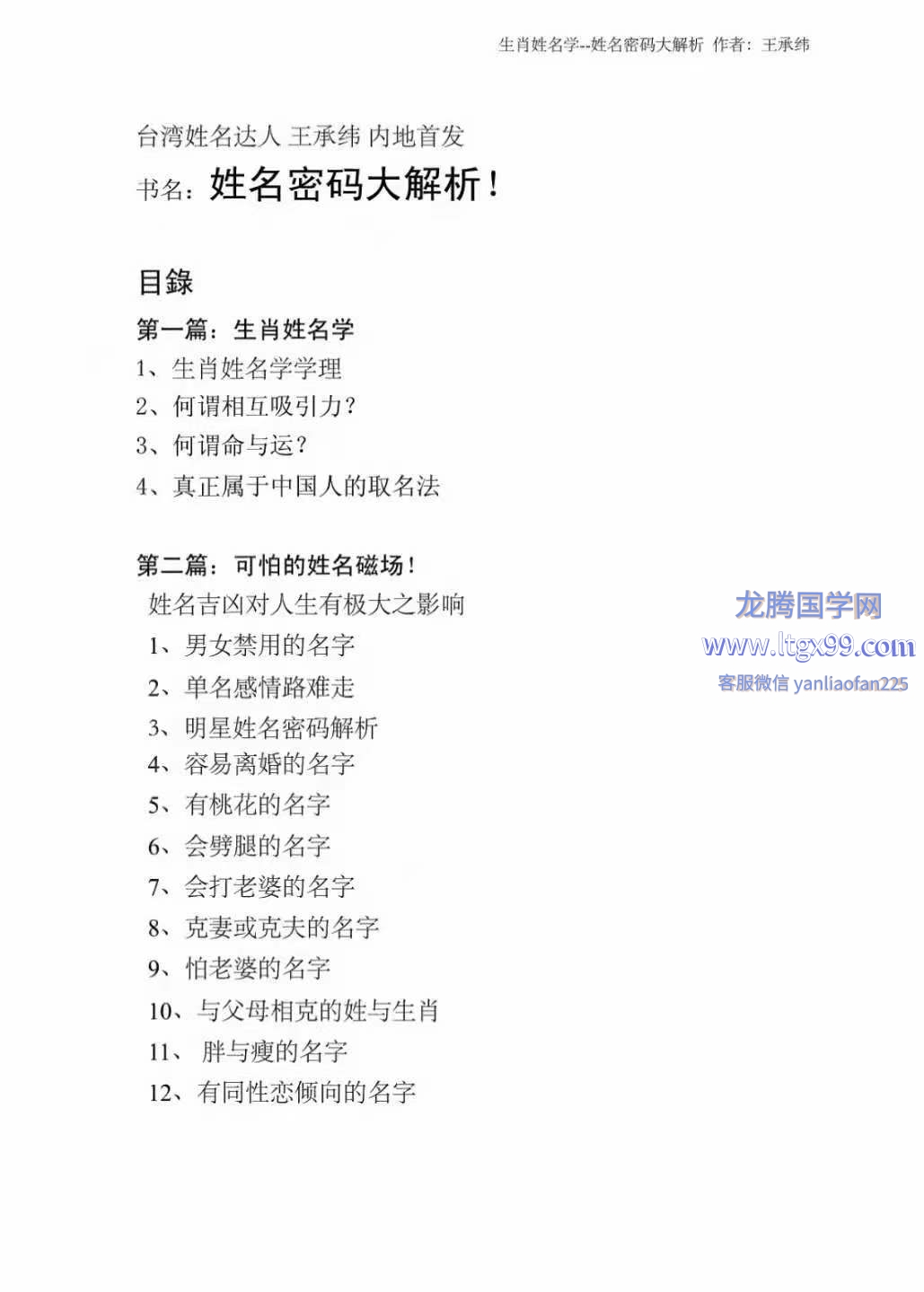 生肖姓名学--姓名密码大解析 作者：王承纬

台湾姓名达人 王承纬 内地首发

书名：姓名密码大解析！

目錄

第一篇：生肖姓名学

1、生肖姓名学学理

2、何谓相互吸引力？

3、何谓命与运？

4、真正属于中国人的取名法

第二篇：可怕的姓名磁场！

姓名吉凶对人生有极大之影响

1、男女禁用的名字

2、单名感情路难走

3、明星姓名密码解析

4、容易离婚的名字

5、有桃花的名字

6、会劈腿的名字

7、会打老婆的名字

8、克妻或克夫的名字

9、怕老婆的名字

10、与父母相克的姓与生肖

11、 胖与瘦的名字

12、有同性恋倾向的名字

龙腾国学网
www.ltgx99.com
客服微信 yanliaofan225